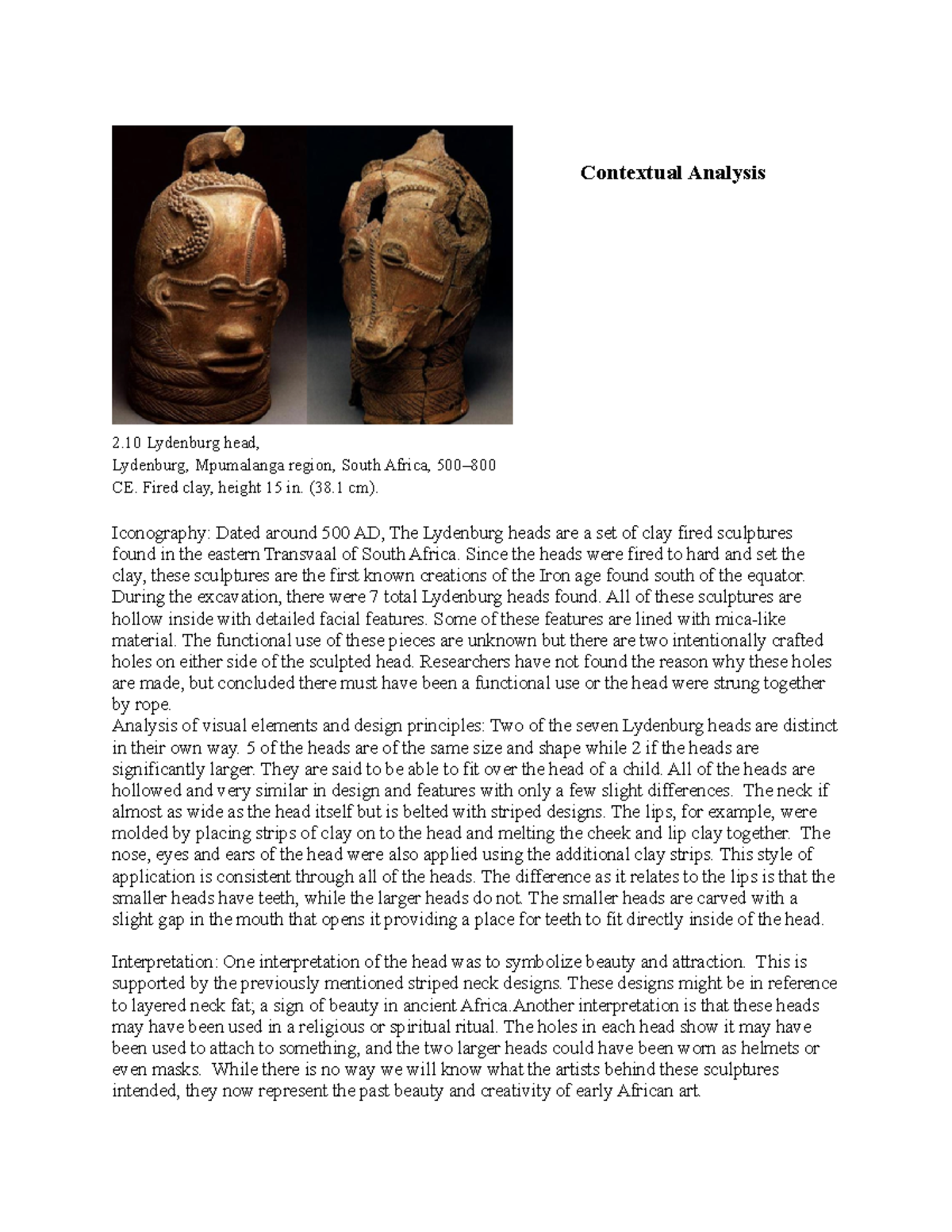 Contextual Analysis

2.10 Lydenburg head,
Lydenburg, Mpumalanga region, South Africa, 500–800 CE. Fired clay, height 15 in. (38.1 cm).

Iconography: Dated around 500 AD, The Lydenburg heads are a set of clay fired sculptures found in the eastern Transvaal of South Africa. Since the heads were fired to hard and set the clay, these sculptures are the first known creations of the Iron age found south of the equator. During the excavation, there were 7 total Lydenburg heads found. All of these sculptures are hollow inside with detailed facial features. Some of these features are lined with mica-like material. The functional use of these pieces are unknown but there are two intentionally crafted holes on either side of the sculpted head. Researchers have not found the reason why these holes are made, but concluded there must have been a functional use or the head were strung together by rope.
Analysis of visual elements and design principles: Two of the seven Lydenburg heads are distinct in their own way. 5 of the heads are of the same size and shape while 2 if the heads are significantly larger. They are said to be able to fit over the head of a child. All of the heads are hollowed and very similar in design and features with only a few slight differences. The neck if almost as wide as the head itself but is belted with striped designs. The lips, for example, were molded by placing strips of clay on to the head and melting the cheek and lip clay together. The nose, eyes and ears of the head were also applied using the additional clay strips. This style of application is consistent through all of the heads. The difference as it relates to the lips is that the smaller heads have teeth, while the larger heads do not. The smaller heads are carved with a slight gap in the mouth that opens it providing a place for teeth to fit directly inside of the head.

Interpretation: One interpretation of the head was to symbolize beauty and attraction. This is supported by the previously mentioned striped neck designs. These designs might be in reference to layered neck fat; a sign of beauty in ancient Africa.Another interpretation is that these heads may have been used in a religious or spiritual ritual. The holes in each head show it may have been used to attach to something, and the two larger heads could have been worn as helmets or even masks. While there is no way we will know what the artists behind these sculptures intended, they now represent the past beauty and creativity of early African art.